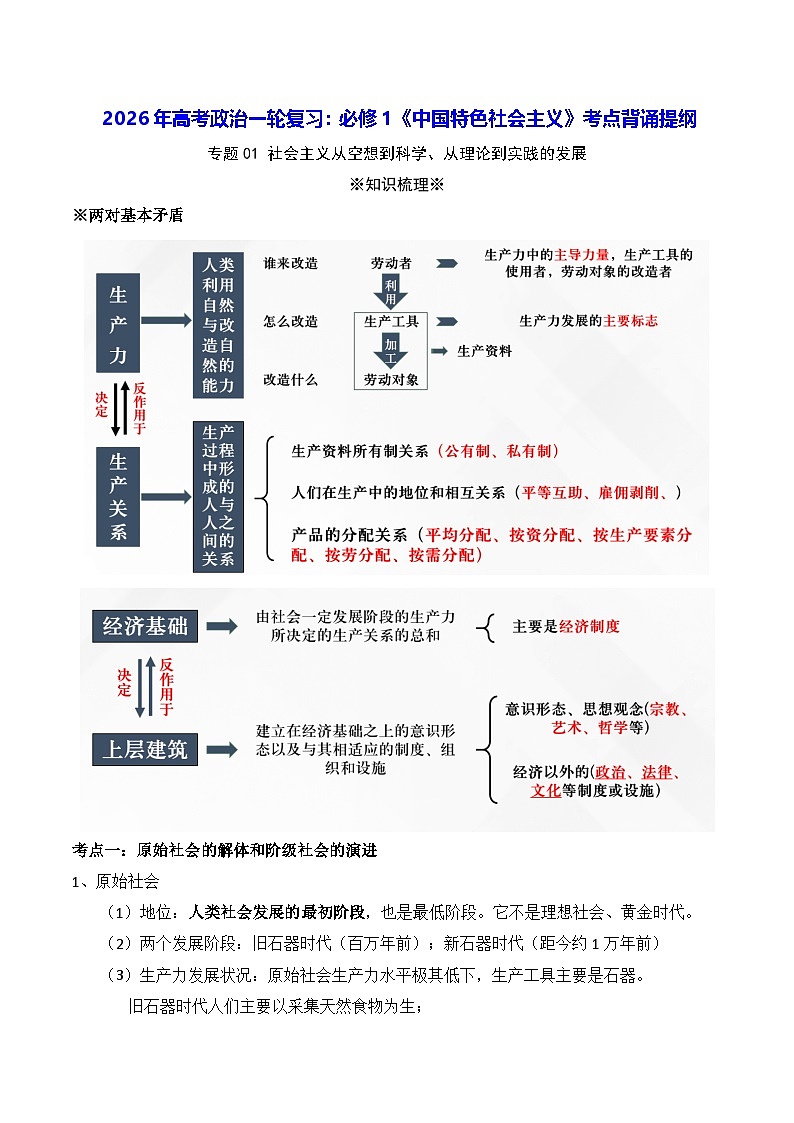 2026年高考政治一轮复习：必修1《中国特色社会主义》考点背诵提纲

专题01 社会主义从空想到科学、从理论到实践的发展

※知识梳理※

※两对基本矛盾

生产力

人类利用自然与改造自然的能力

谁来改造　劳动者　生产力中的主导力量，生产工具的使用者，劳动对象的改造者

利用

怎么改造　生产工具　生产力发展的主要标志

加工　生产资料

改造什么　劳动对象

决定　反作用于

生产关系

生产过程中形成的人与人之间的关系

生产资料所有制关系（公有制、私有制）

人们在生产中的地位和相互关系（平等互助、雇佣剥削、）

产品的分配关系（平均分配、按资分配、按生产要素分配、按劳分配、按需分配）

经济基础　由社会一定发展阶段的生产力所决定的生产关系的总和　主要是经济制度

决定　反作用于

上层建筑　建立在经济基础之上的意识形态以及与其相适应的制度、组织和设施

意识形态、思想观念(宗教、艺术、哲学等)

经济以外的(政治、法律、文化等制度或设施)

考点一：原始社会的解体和阶级社会的演进

1、原始社会

（1）地位：人类社会发展的最初阶段，也是最低阶段。它不是理想社会、黄金时代。

（2）两个发展阶段：旧石器时代（百万年前）；新石器时代（距今约1万年前）

（3）生产力发展状况：原始社会生产力水平极其低下，生产工具主要是石器。

旧石器时代人们主要以采集天然食物为生；